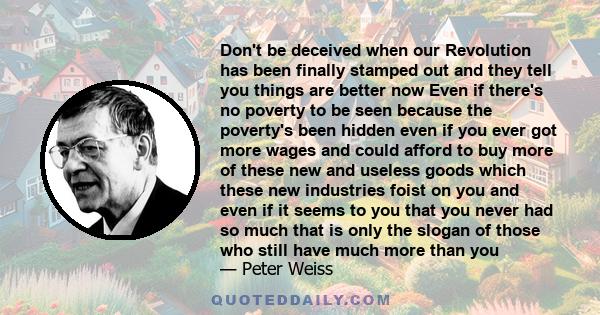 Don't be deceived when our Revolution has been finally stamped out and they tell you things are better now Even if there's no poverty to be seen because the poverty's been hidden even if you ever got more wages and could afford to buy more of these new and useless goods which these new industries foist on you and even if it seems to you that you never had so much that is only the slogan of those who still have much more than you
— Peter Weiss

QUOTEDDAILY.COM